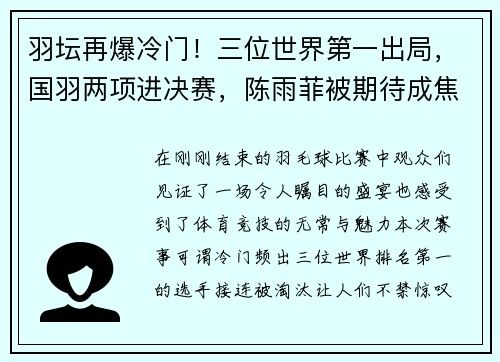 羽坛再爆冷门！三位世界第一出局，国羽两项进决赛，陈雨菲被期待成焦

在刚刚结束的羽毛球比赛中观众们见证了一场令人瞩目的盛宴也感受到了体育竞技的无常与魅力本次赛事可谓冷门频出三位世界排名第一的选手接连被淘汰让人们不禁惊叹